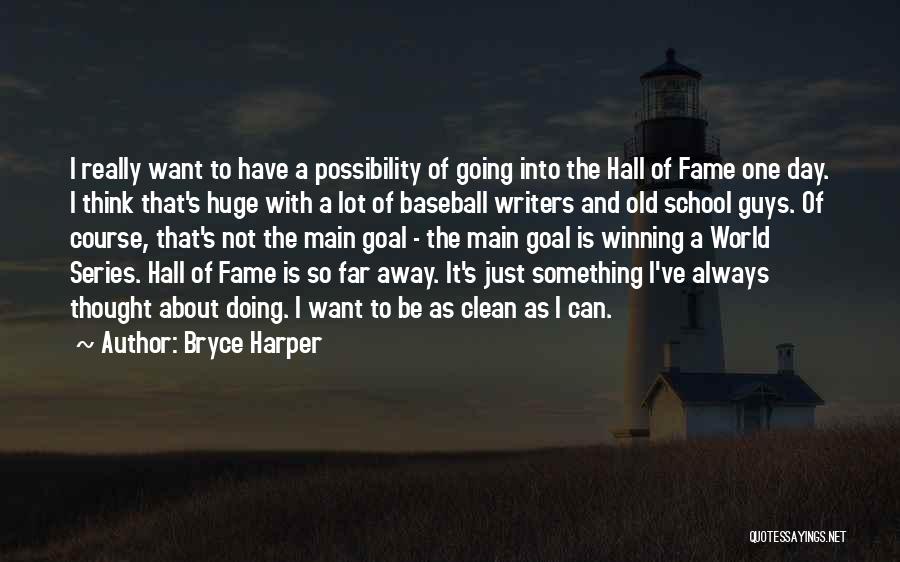 I really want to have a possibility of going into the Hall of Fame one day. I think that's huge with a lot of baseball writers and old school guys. Of course, that's not the main goal - the main goal is winning a World Series. Hall of Fame is so far away. It's just something I've always thought about doing. I want to be as clean as I can.

~ Author: Bryce Harper

QUOTESSAYINGS.NET